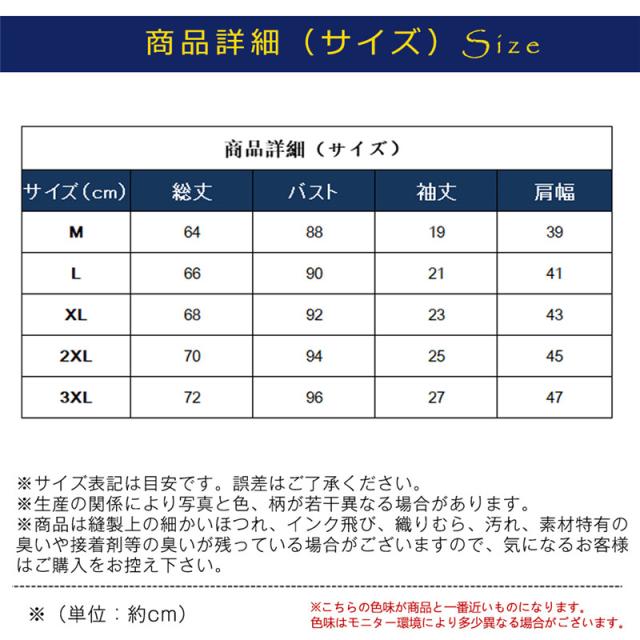 商品詳細（サイズ）Size

商品詳細（サイズ）

| サイズ（cm） | 総丈 | バスト | 袖丈 | 肩幅 |
|---|---|---|---|---|
| M | 64 | 88 | 19 | 39 |
| L | 66 | 90 | 21 | 41 |
| XL | 68 | 92 | 23 | 43 |
| 2XL | 70 | 94 | 25 | 45 |
| 3XL | 72 | 96 | 27 | 47 |

※サイズ表記は目安です。誤差はご了承ください。
※生産の関係により写真と色、柄が若干異なる場合があります。
※商品は縫製上の細かいほつれ、インク飛び、織りむら、汚れ、素材特有の臭いや接着剤等の臭いが残っている場合がございますので、気になるお客様はご購入をお控え下さい。

※（単位：約cm）

※こちらの色味が商品と一番近いものになります。
色味はモニター環境により多少異なる場合がございます。